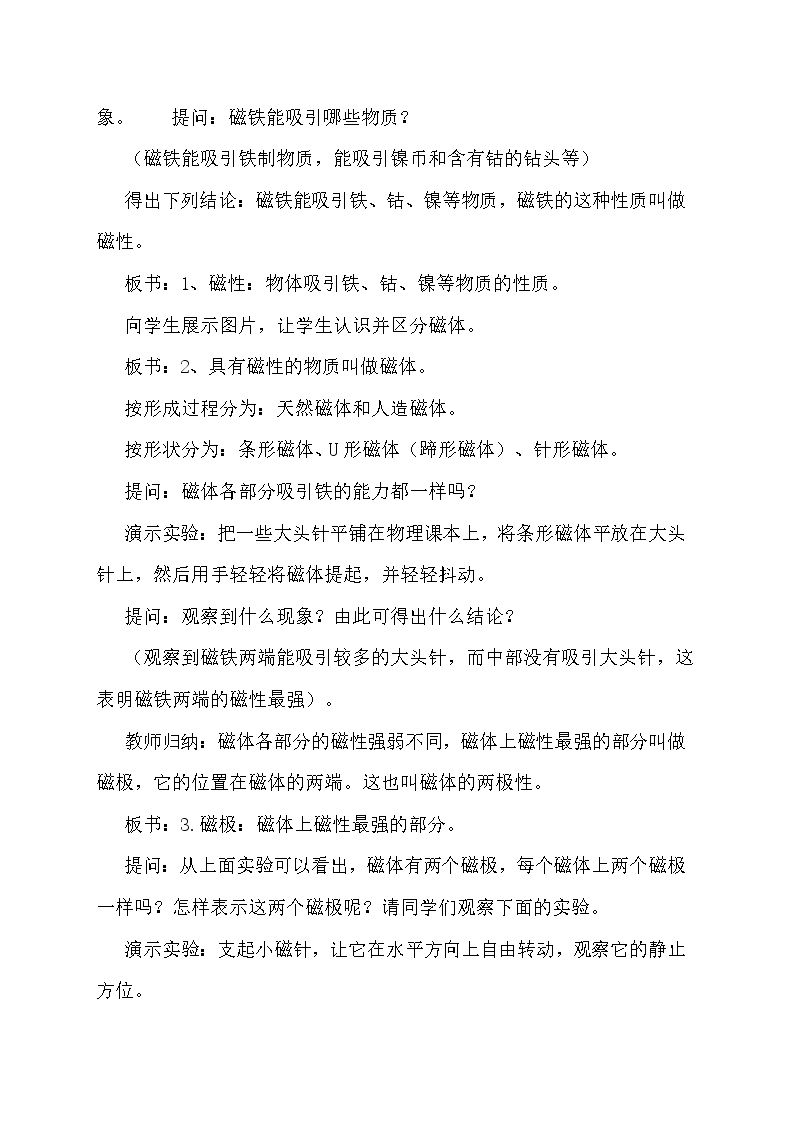 象。 提问：磁铁能吸引哪些物质？

（磁铁能吸引铁制物质，能吸引镍币和含有钴的钻头等）

得出下列结论：磁铁能吸引铁、钴、镍等物质，磁铁的这种性质叫做磁性。

板书：1、磁性：物体吸引铁、钴、镍等物质的性质。

向学生展示图片，让学生认识并区分磁体。

板书：2、具有磁性的物质叫做磁体。

按形成过程分为：天然磁体和人造磁体。

按形状分为：条形磁体、U形磁体（蹄形磁体）、针形磁体。

提问：磁体各部分吸引铁的能力都一样吗？

演示实验：把一些大头针平铺在物理课本上，将条形磁体平放在大头针上，然后用手轻轻将磁体提起，并轻轻抖动。

提问：观察到什么现象？由此可得出什么结论？

（观察到磁铁两端能吸引较多的大头针，而中部没有吸引大头针，这表明磁铁两端的磁性最强）。

教师归纳：磁体各部分的磁性强弱不同，磁体上磁性最强的部分叫做磁极，它的位置在磁体的两端。这也叫磁体的两极性。

板书：3.磁极：磁体上磁性最强的部分。

提问：从上面实验可以看出，磁体有两个磁极，每个磁体上两个磁极一样吗？怎样表示这两个磁极呢？请同学们观察下面的实验。

演示实验：支起小磁针，让它在水平方向上自由转动，观察它的静止方位。